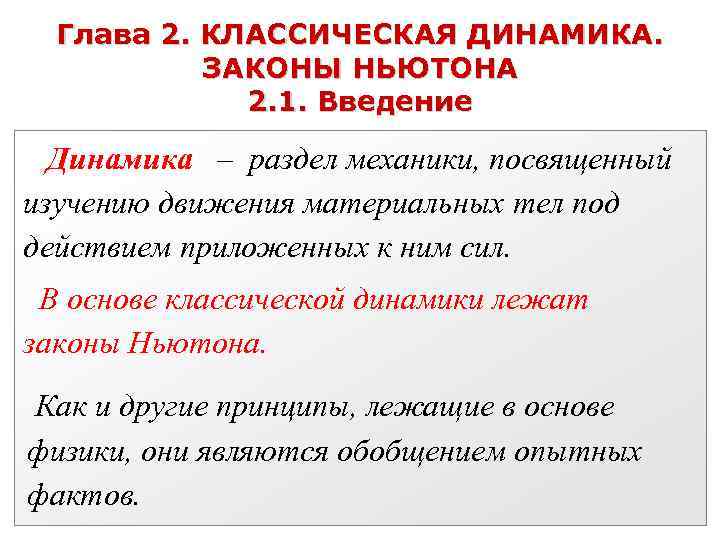 Глава 2. КЛАССИЧЕСКАЯ ДИНАМИКА. ЗАКОНЫ НЬЮТОНА
2.1. Введение

Динамика – раздел механики, посвященный изучению движения материальных тел под действием приложенных к ним сил.

В основе классической динамики лежат законы Ньютона.

Как и другие принципы, лежащие в основе физики, они являются обобщением опытных фактов.